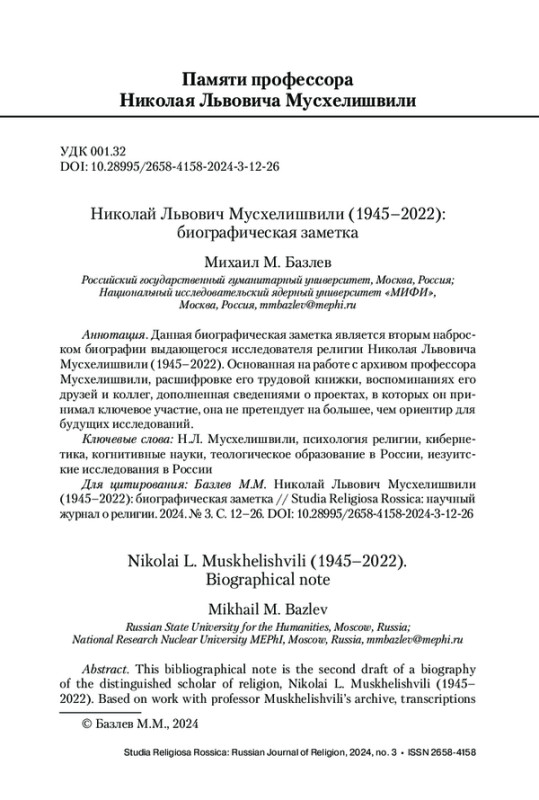 Памяти профессора
Николая Львовича Мусхелишвили

УДК 001.32
DOI: 10.28995/2658-4158-2024-3-12-26

Николай Львович Мусхелишвили (1945–2022): биографическая заметка

Михаил М. Базлев

Российский государственный гуманитарный университет, Москва, Россия; Национальный исследовательский ядерный университет «МИФИ», Москва, Россия, mmbazlev@mephi.ru

Аннотация. Данная биографическая заметка является вторым наброском биографии выдающегося исследователя религии Николая Львовича Мусхелишвили (1945–2022). Основанная на работе с архивом профессора Мусхелишвили, расшифровке его трудовой книжки, воспоминаниях его друзей и коллег, дополненная сведениями о проектах, в которых он принимал ключевое участие, она не претендует на большее, чем ориентир для будущих исследований.

Ключевые слова: Н.Л. Мусхелишвили, психология религии, кибернетика, когнитивные науки, теологическое образование в России, иезуитские исследования в России

Для цитирования: Базлев М.М. Николай Львович Мусхелишвили (1945–2022): биографическая заметка // Studia Religiosa Rossica: научный журнал о религии. 2024. № 3. С. 12–26. DOI: 10.28995/2658-4158-2024-3-12-26

Nikolai L. Muskhelishvili (1945–2022). Biographical note

Mikhail M. Bazlev

Russian State University for the Humanities, Moscow, Russia; National Research Nuclear University MEPhI, Moscow, Russia, mmbazlev@mephi.ru

Abstract. This bibliographical note is the second draft of a biography of the distinguished scholar of religion, Nikolai L. Muskhelishvili (1945–2022). Based on work with professor Muskhelishvili's archive, transcriptions

© Базлев М.М., 2024

Studia Religiosa Rossica: Russian Journal of Religion, 2024, no. 3 • ISSN 2658-4158